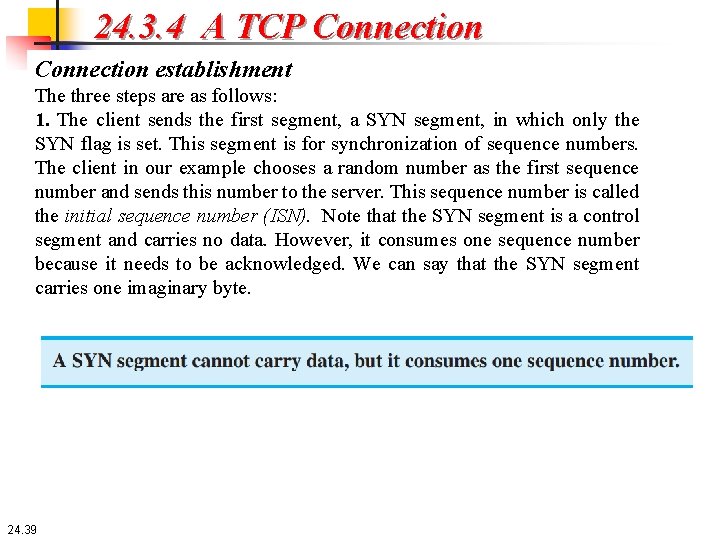 24.3.4 A TCP Connection

Connection establishment

The three steps are as follows:

1. The client sends the first segment, a SYN segment, in which only the SYN flag is set. This segment is for synchronization of sequence numbers. The client in our example chooses a random number as the first sequence number and sends this number to the server. This sequence number is called the initial sequence number (ISN). Note that the SYN segment is a control segment and carries no data. However, it consumes one sequence number because it needs to be acknowledged. We can say that the SYN segment carries one imaginary byte.

A SYN segment cannot carry data, but it consumes one sequence number.

24.39